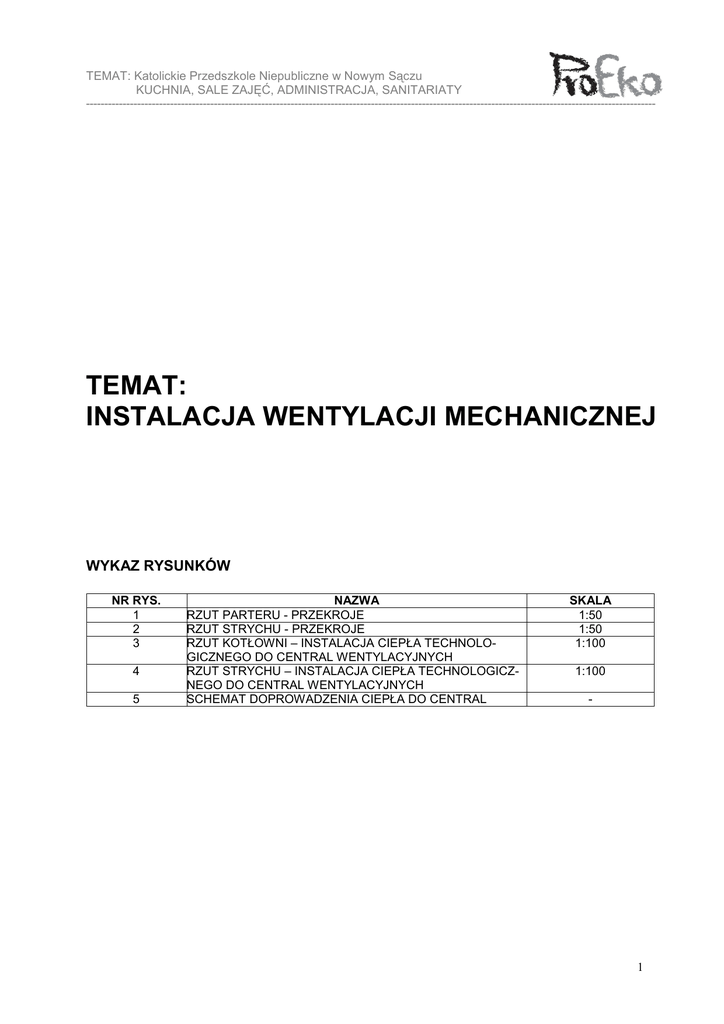 TEMAT: Katolickie Przedszkole Niepubliczne w Nowym Sączu
KUCHNIA, SALE ZAJĘĆ, ADMINISTRACJA, SANITARIATY

ProEko

TEMAT:
INSTALACJA WENTYLACJI MECHANICZNEJ

WYKAZ RYSUNKÓW

| NR RYS. | NAZWA | SKALA |
|---|---|---|
| 1 | RZUT PARTERU - PRZEKROJE | 1:50 |
| 2 | RZUT STRYCHU - PRZEKROJE | 1:50 |
| 3 | RZUT KOTŁOWNI – INSTALACJA CIEPŁA TECHNOLOGICZNEGO DO CENTRAL WENTYLACYJNYCH | 1:100 |
| 4 | RZUT STRYCHU – INSTALACJA CIEPŁA TECHNOLOGICZNEGO DO CENTRAL WENTYLACYJNYCH | 1:100 |
| 5 | SCHEMAT DOPROWADZENIA CIEPŁA DO CENTRAL | - |

1